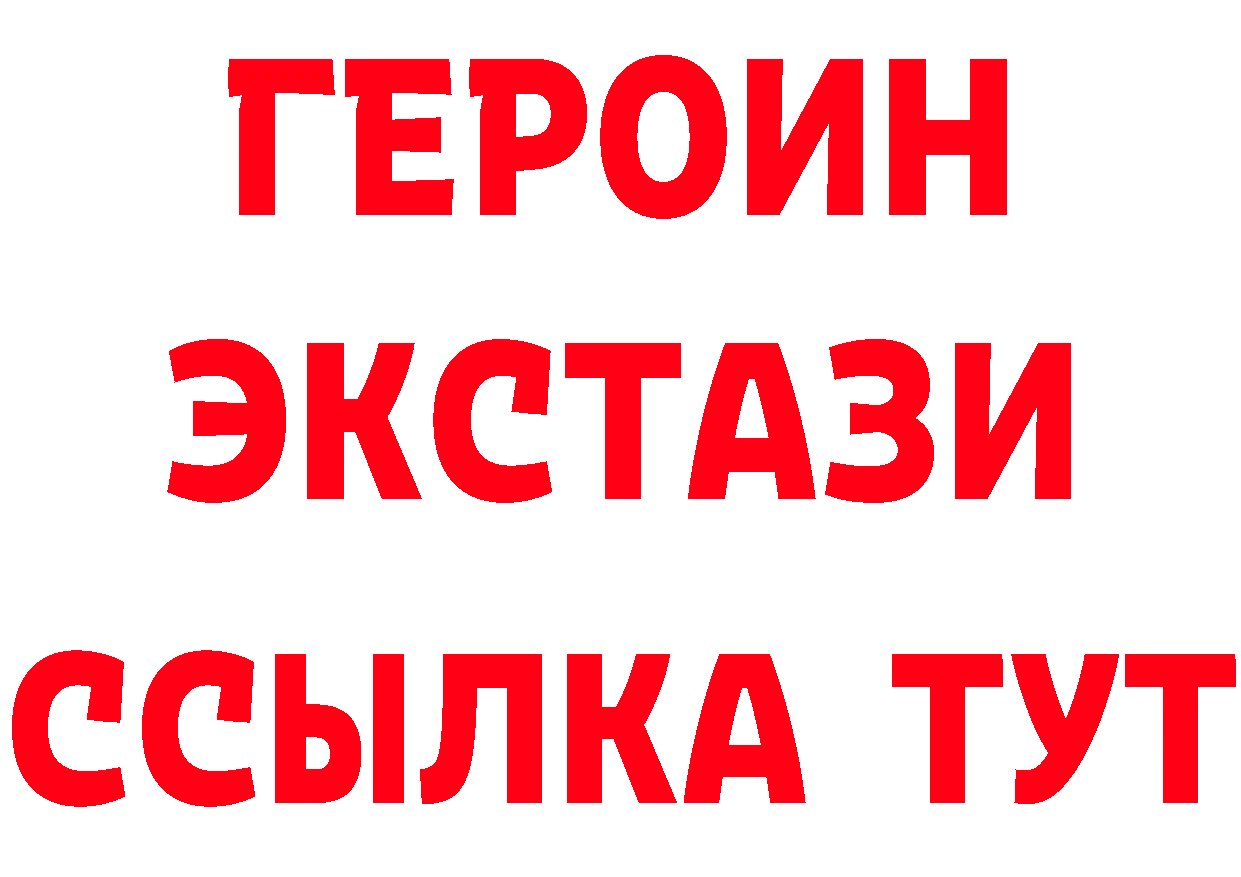 ГЕРОИН
ЭКСТАЗИ
ССЫЛКА ТУТ